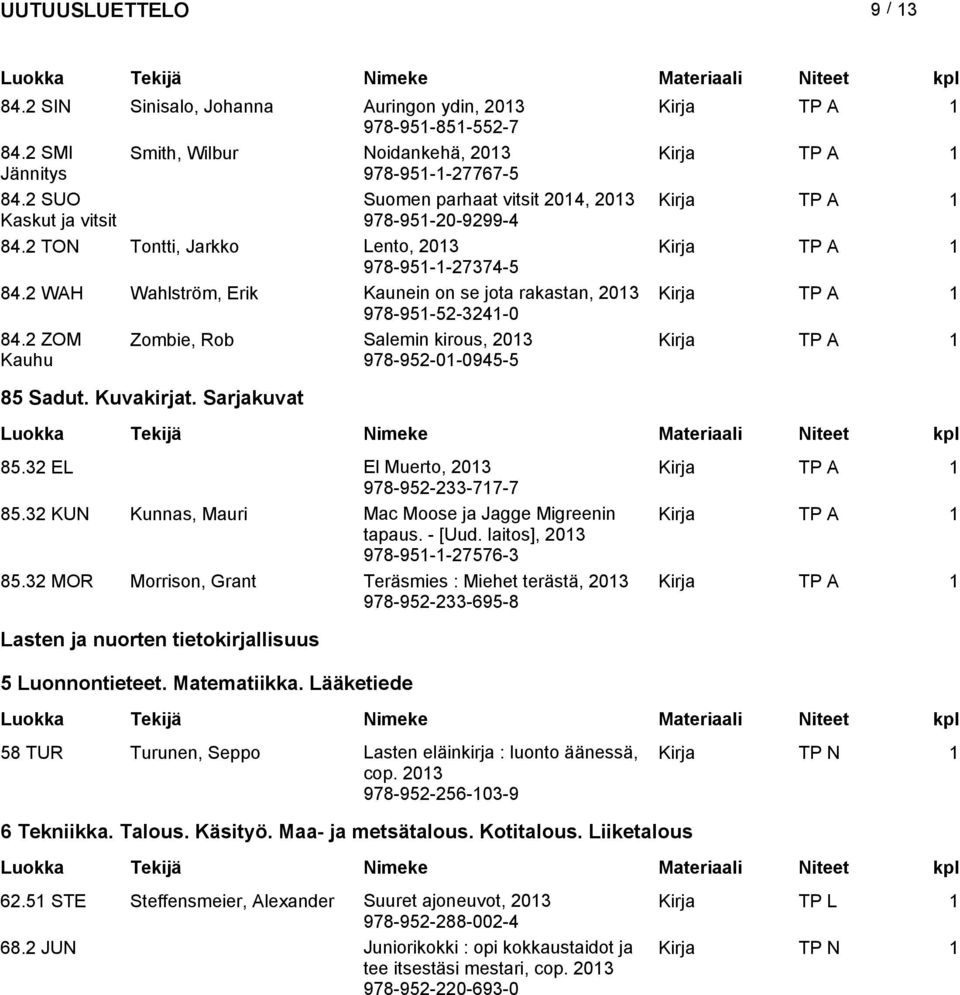 UUTUUSLUETTELO 9 / 13

| Luokka | Tekijä | Nimeke | Materiaali | Niteet | kpl |
|---|---|---|---|---|---|
| 84.2 SIN | Sinisalo, Johanna | Auringon ydin, 2013 978-951-851-552-7 | Kirja | TP A | 1 |
| 84.2 SMI Jännitys | Smith, Wilbur | Noidankehä, 2013 978-951-1-27767-5 | Kirja | TP A | 1 |
| 84.2 SUO Kaskut ja vitsit | | Suomen parhaat vitsit 2014, 2013 978-951-20-9299-4 | Kirja | TP A | 1 |
| 84.2 TON | Tontti, Jarkko | Lento, 2013 978-951-1-27374-5 | Kirja | TP A | 1 |
| 84.2 WAH | Wahlström, Erik | Kaunein on se jota rakastan, 2013 978-951-52-3241-0 | Kirja | TP A | 1 |
| 84.2 ZOM Kauhu | Zombie, Rob | Salemin kirous, 2013 978-952-01-0945-5 | Kirja | TP A | 1 |

85 Sadut. Kuvakirjat. Sarjakuvat

| Luokka | Tekijä | Nimeke | Materiaali | Niteet | kpl |
|---|---|---|---|---|---|
| 85.32 EL | | El Muerto, 2013 978-952-233-717-7 | Kirja | TP A | 1 |
| 85.32 KUN | Kunnas, Mauri | Mac Moose ja Jagge Migreenin tapaus. - [Uud. laitos], 2013 978-951-1-27576-3 | Kirja | TP A | 1 |
| 85.32 MOR | Morrison, Grant | Teräsmies : Miehet terästä, 2013 978-952-233-695-8 | Kirja | TP A | 1 |

Lasten ja nuorten tietokirjallisuus

5 Luonnontieteet. Matematiikka. Lääketiede

| Luokka | Tekijä | Nimeke | Materiaali | Niteet | kpl |
|---|---|---|---|---|---|
| 58 TUR | Turunen, Seppo | Lasten eläinkirja : luonto äänessä, cop. 2013 978-952-256-103-9 | Kirja | TP N | 1 |

6 Tekniikka. Talous. Käsityö. Maa- ja metsätalous. Kotitalous. Liiketalous

| Luokka | Tekijä | Nimeke | Materiaali | Niteet | kpl |
|---|---|---|---|---|---|
| 62.51 STE | Steffensmeier, Alexander | Suuret ajoneuvot, 2013 978-952-288-002-4 | Kirja | TP L | 1 |
| 68.2 JUN | | Juniorikokki : opi kokkaustaidot ja tee itsestäsi mestari, cop. 2013 978-952-220-693-0 | Kirja | TP N | 1 |